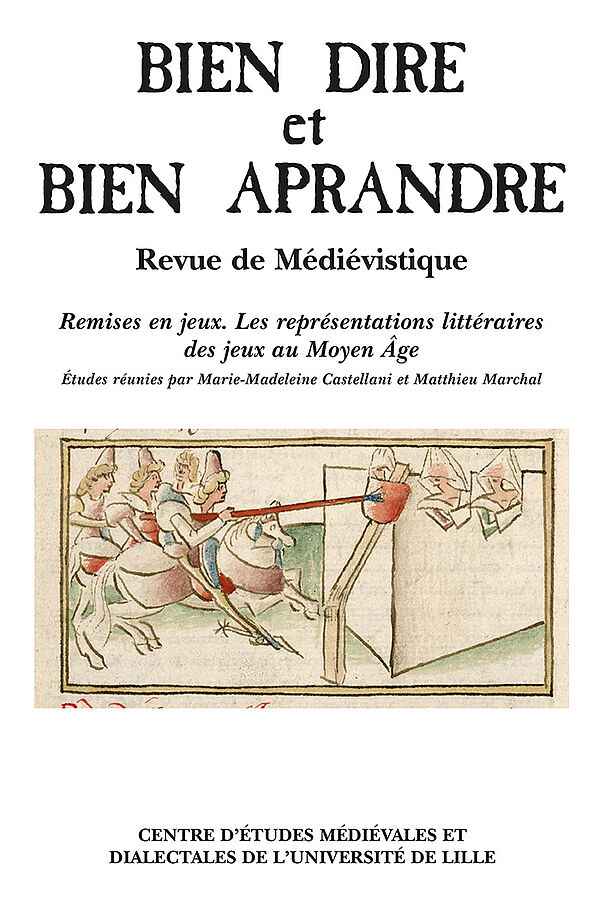 BIEN DIRE
et
BIEN APRANDRE

Revue de Médiévistique

Remises en jeux. Les représentations littéraires des jeux au Moyen Âge

Études réunies par Marie-Madeleine Castellani et Matthieu Marchal

CENTRE D'ÉTUDES MÉDIÉVALES ET DIALECTALES DE L'UNIVERSITÉ DE LILLE